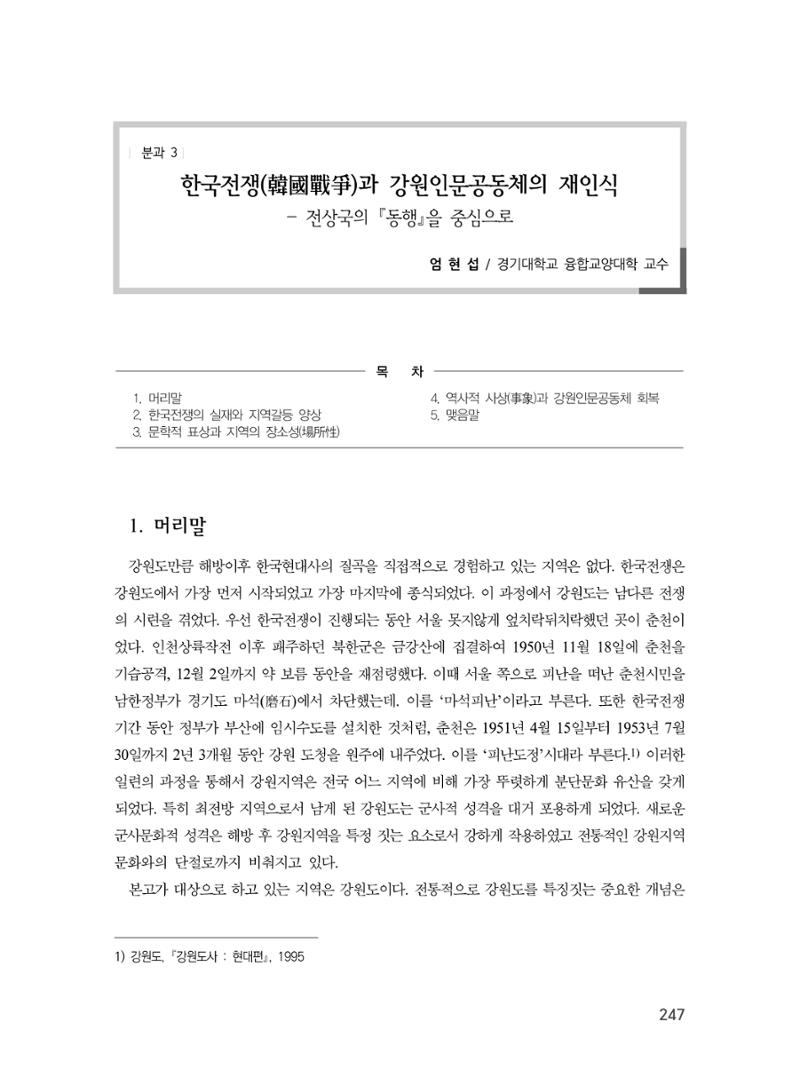 분과 3

한국전쟁(韓國戰爭)과 강원인문공동체의 재인식

- 전상국의 『동행』을 중심으로

엄 현 섭 / 경기대학교 융합교양대학 교수

목 차

1. 머리말
2. 한국전쟁의 실재와 지역갈등 양상
3. 문학적 표상과 지역의 장소성(場所性)
4. 역사적 사상(事象)과 강원인문공동체 회복
5. 맺음말

1. 머리말

강원도만큼 해방이후 한국현대사의 질곡을 직접적으로 경험하고 있는 지역은 없다. 한국전쟁은 강원도에서 가장 먼저 시작되었고 가장 마지막에 종식되었다. 이 과정에서 강원도는 남다른 전쟁의 시련을 겪었다. 우선 한국전쟁이 진행되는 동안 서울 못지않게 엎치락뒤치락했던 곳이 춘천이었다. 인천상륙작전 이후 패주하던 북한군은 금강산에 집결하여 1950년 11월 18일에 춘천을 기습공격, 12월 2일까지 약 보름 동안을 재점령했다. 이때 서울 쪽으로 피난을 떠난 춘천시민을 남한정부가 경기도 마석(磨石)에서 차단했는데, 이를 '마석피난'이라고 부른다. 또한 한국전쟁 기간 동안 정부가 부산에 임시수도를 설치한 것처럼, 춘천은 1951년 4월 15일부터 1953년 7월 30일까지 2년 3개월 동안 강원 도청을 원주에 내주었다. 이를 '피난도정'시대라 부른다.$^{1)}$ 이러한 일련의 과정을 통해서 강원지역은 전국 어느 지역에 비해 가장 뚜렷하게 분단문화 유산을 갖게 되었다. 특히 최전방 지역으로서 남게 된 강원도는 군사적 성격을 대거 포용하게 되었다. 새로운 군사문화적 성격은 해방 후 강원지역을 특정 짓는 요소로서 강하게 작용하였고 전통적인 강원지역 문화와의 단절로까지 비춰지고 있다.

본고가 대상으로 하고 있는 지역은 강원도이다. 전통적으로 강원도를 특징짓는 중요한 개념은

1) 강원도, 『강원도사 : 현대편』, 1995

247